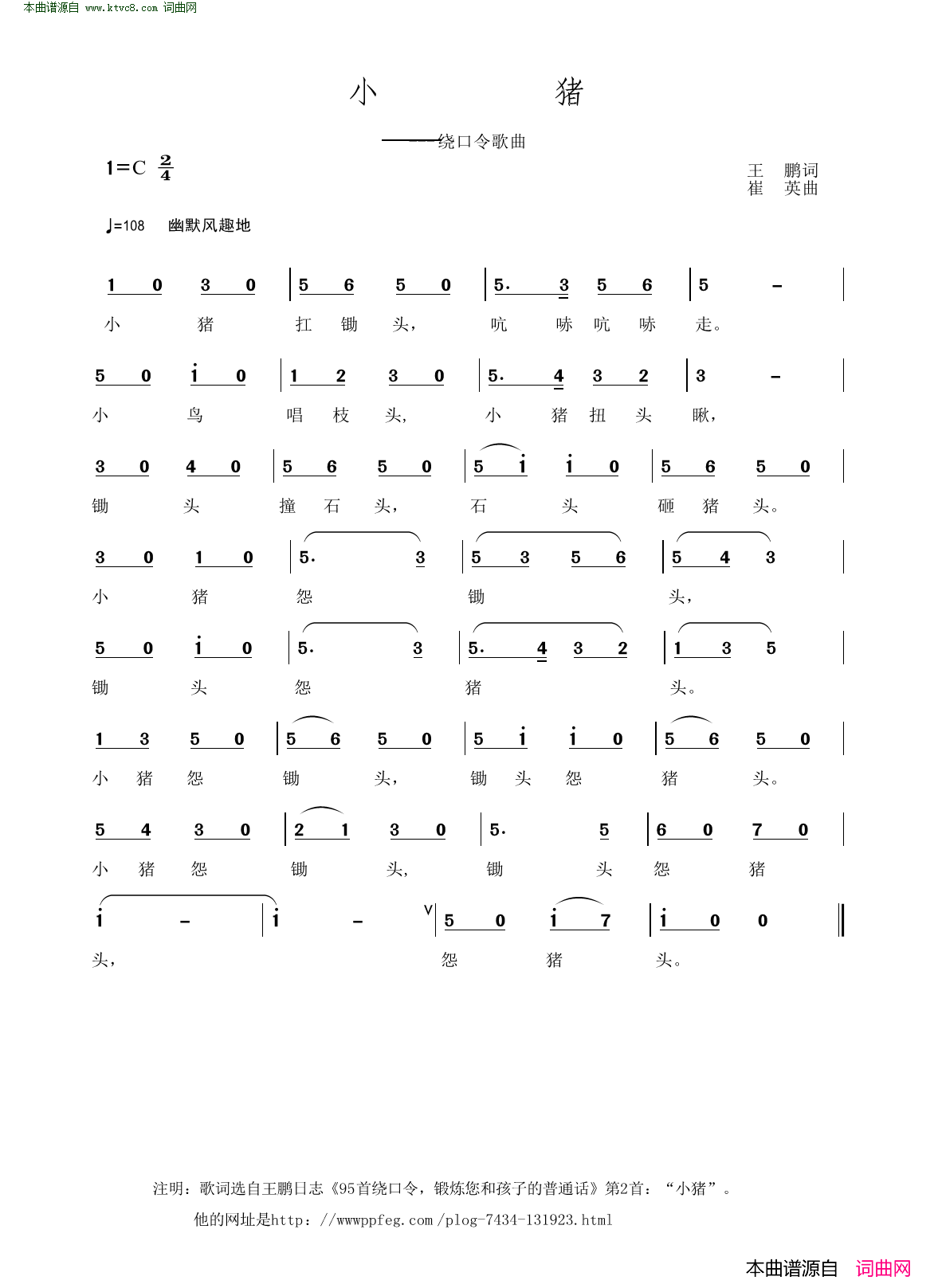 本曲谱源自 www.ktvc8.com 词曲网

小　猪

——绕口令歌曲

1=C $\frac{2}{4}$

王　鹏词
崔　英曲

♩=108　幽默风趣地

1 0 3 0 | 5 6 5 0 | 5. 3 5 6 | 5 - |
小 猪 扛 锄 头， 吭 哧 吭 哧 走。

5 0 i 0 | 1 2 3 0 | 5. 4 3 2 | 3 - |
小 鸟 唱 枝 头， 小 猪 扭 头 瞅，

3 0 4 0 | 5 6 5 0 | 5 i i 0 | 5 6 5 0 |
锄 头 撞 石 头， 石 头 砸 猪 头。

3 0 1 0 | 5. 3 | 5 3 5 6 | 5 4 3 |
小 猪 怨 锄 头，

5 0 i 0 | 5. 3 | 5. 4 3 2 | 1 3 5 |
锄 头 怨 猪 头。

1 3 5 0 | 5 6 5 0 | 5 i i 0 | 5 6 5 0 |
小 猪 怨 锄 头， 锄 头 怨 猪 头。

5 4 3 0 | 2 1 3 0 | 5. 5 | 6 0 7 0 |
小 猪 怨 锄 头， 锄 头 怨 猪

i - | i - | 5 0 i 7 | i 0 0 ‖
头， 怨 猪 头。

注明：歌词选自王鹏日志《95首绕口令，锻炼您和孩子的普通话》第2首：“小猪”。
他的网址是http：//wwwppfeg.com/plog-7434-131923.html

本曲谱源自 词曲网